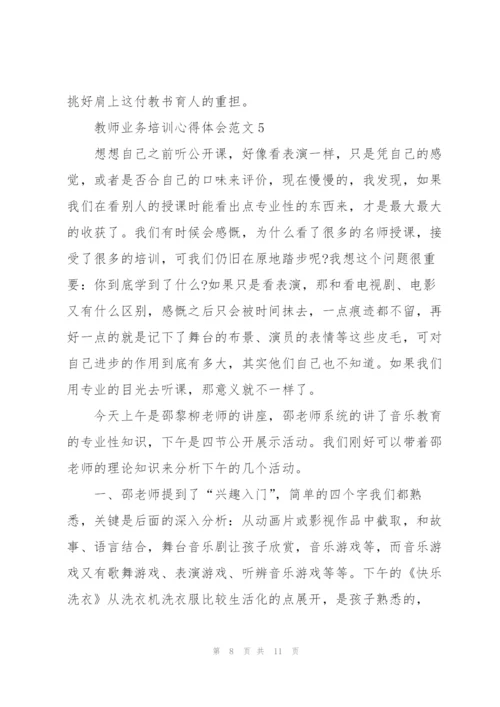 挑好肩上这付教书育人的重担。

教师业务培训心得体会范文5

想想自己之前听公开课，好像看表演一样，只是凭自己的感觉，或者是否合自己的口味来评价，现在慢慢的，我发现，如果我们在看别人的授课时能看出点专业性的东西来，才是最大最大的收获了。我们有时候会感慨，为什么看了很多的名师授课，接受了很多的培训，可我们仍旧在原地踏步呢?我想这个问题很重要：你到底学到了什么?如果只是看表演，那和看电视剧、电影又有什么区别，感慨之后只会被时间抹去，一点痕迹都不留，再好一点的就是记下了舞台的布景、演员的表情等这些皮毛，可对自己进步的作用到底有多大，其实他们自己也不知道。如果我们用专业的目光去听课，那意义就不一样了。

今天上午是邵黎柳老师的讲座，邵老师系统的讲了音乐教育的专业性知识，下午是四节公开展示活动。我们刚好可以带着邵老师的理论知识来分析下午的几个活动。

一、邵老师提到了“兴趣入门”，简单的四个字我们都熟悉，关键是后面的深入分析：从动画片或影视作品中截取，和故事、语言结合，舞台音乐剧让孩子欣赏，音乐游戏等，而音乐游戏又有歌舞游戏、表演游戏、听辨音乐游戏等等。下午的《快乐洗衣》从洗衣机洗衣服比较生活化的点展开，是孩子熟悉的，

第 8 页 共 11 页